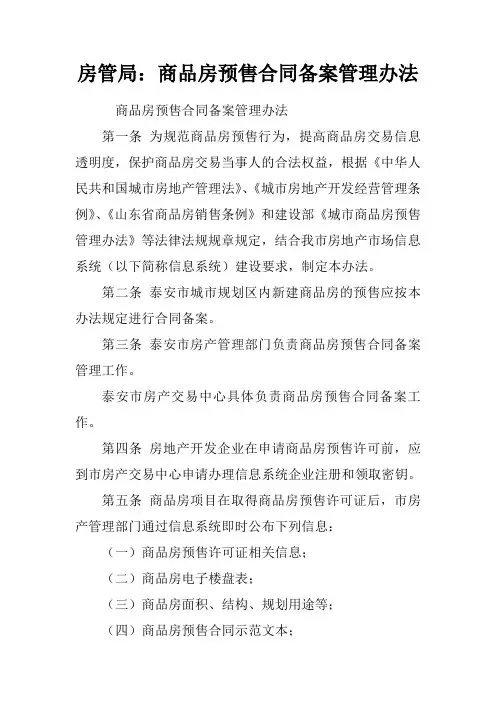 房管局：商品房预售合同备案管理办法

商品房预售合同备案管理办法

第一条 为规范商品房预售行为，提高商品房交易信息透明度，保护商品房交易当事人的合法权益，根据《中华人民共和国城市房地产管理法》、《城市房地产开发经营管理条例》、《山东省商品房销售条例》和建设部《城市商品房预售管理办法》等法律法规规章规定，结合我市房地产市场信息系统（以下简称信息系统）建设要求，制定本办法。

第二条 泰安市城市规划区内新建商品房的预售应按本办法规定进行合同备案。

第三条 泰安市房产管理部门负责商品房预售合同备案管理工作。

泰安市房产交易中心具体负责商品房预售合同备案工作。

第四条 房地产开发企业在申请商品房预售许可前，应到市房产交易中心申请办理信息系统企业注册和领取密钥。

第五条 商品房项目在取得商品房预售许可证后，市房产管理部门通过信息系统即时公布下列信息：

（一）商品房预售许可证相关信息；

（二）商品房电子楼盘表；

（三）商品房面积、结构、规划用途等；

（四）商品房预售合同示范文本；